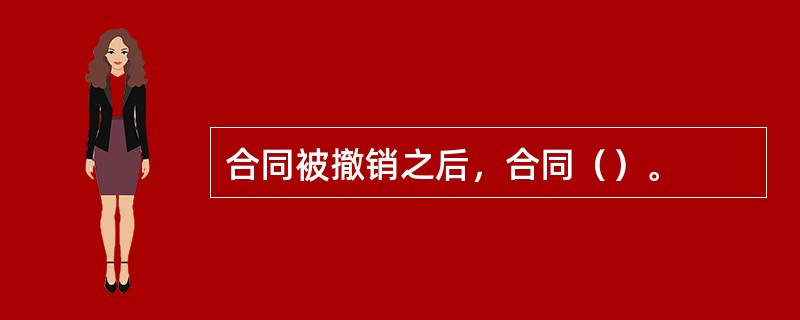 合同被撤销之后，合同（）。